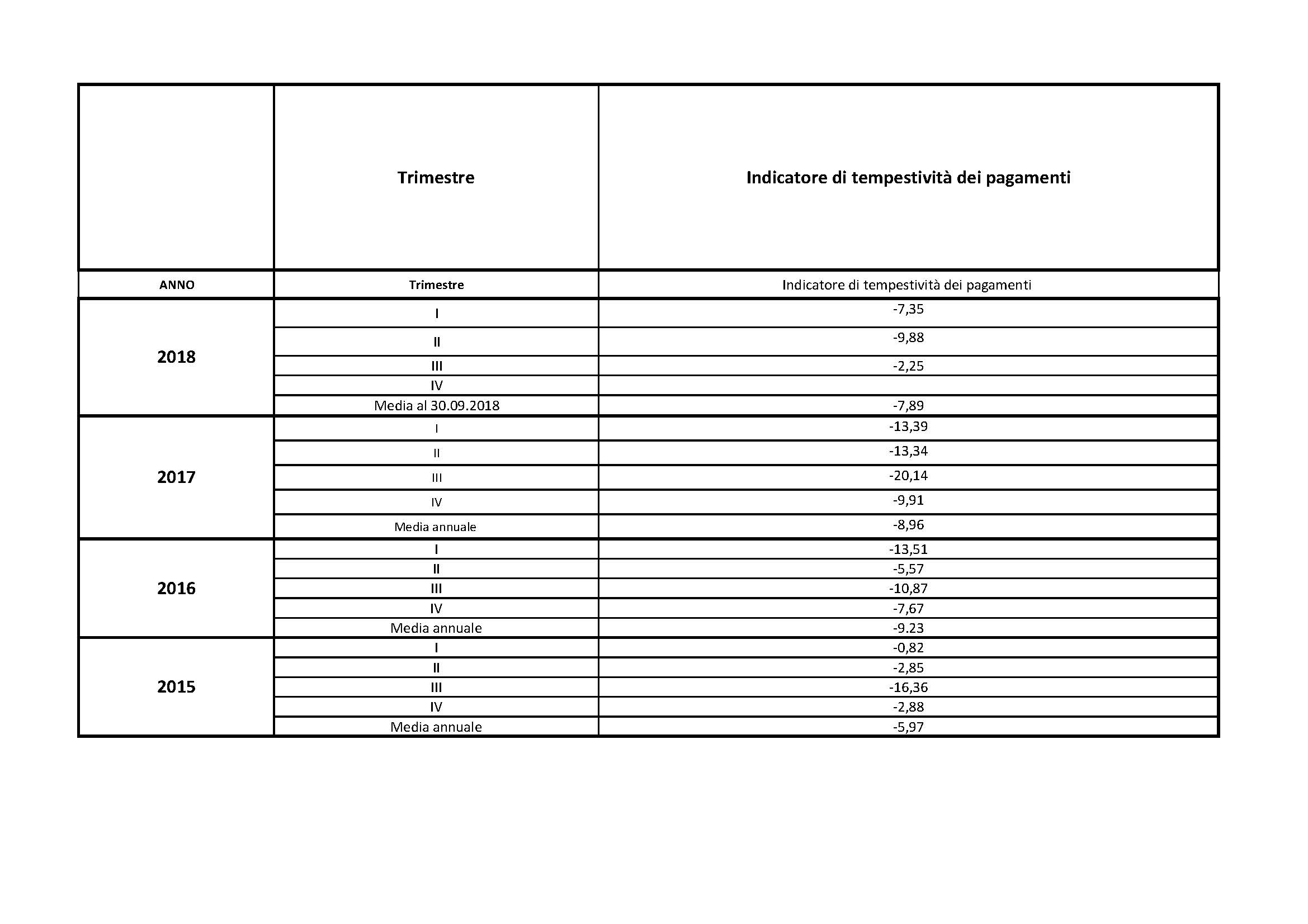 |  | Trimestre | Indicatore di tempestività dei pagamenti |
|---|---|---|
| ANNO | Trimestre | Indicatore di tempestività dei pagamenti |
| 2018 | I | -7,35 |
|  | II | -9,88 |
|  | III | -2,25 |
|  | IV |  |
|  | Media al 30.09.2018 | -7,89 |
| 2017 | I | -13,39 |
|  | II | -13,34 |
|  | III | -20,14 |
|  | IV | -9,91 |
|  | Media annuale | -8,96 |
| 2016 | I | -13,51 |
|  | II | -5,57 |
|  | III | -10,87 |
|  | IV | -7,67 |
|  | Media annuale | -9.23 |
| 2015 | I | -0,82 |
|  | II | -2,85 |
|  | III | -16,36 |
|  | IV | -2,88 |
|  | Media annuale | -5,97 |